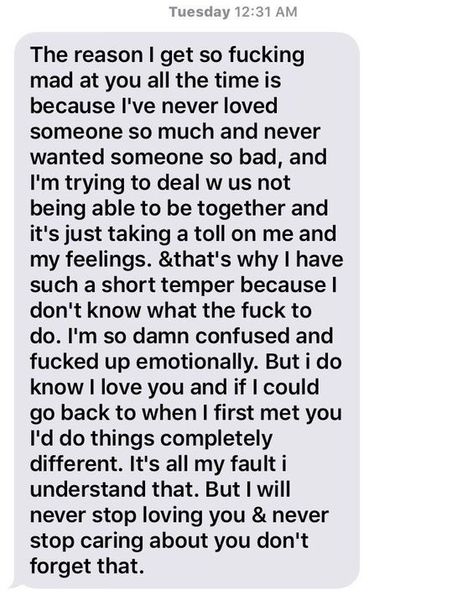 Tuesday 12:31 AM

The reason I get so fucking mad at you all the time is because I've never loved someone so much and never wanted someone so bad, and I'm trying to deal w us not being able to be together and it's just taking a toll on me and my feelings. &that's why I have such a short temper because I don't know what the fuck to do. I'm so damn confused and fucked up emotionally. But i do know I love you and if I could go back to when I first met you I'd do things completely different. It's all my fault i understand that. But I will never stop loving you & never stop caring about you don't forget that.